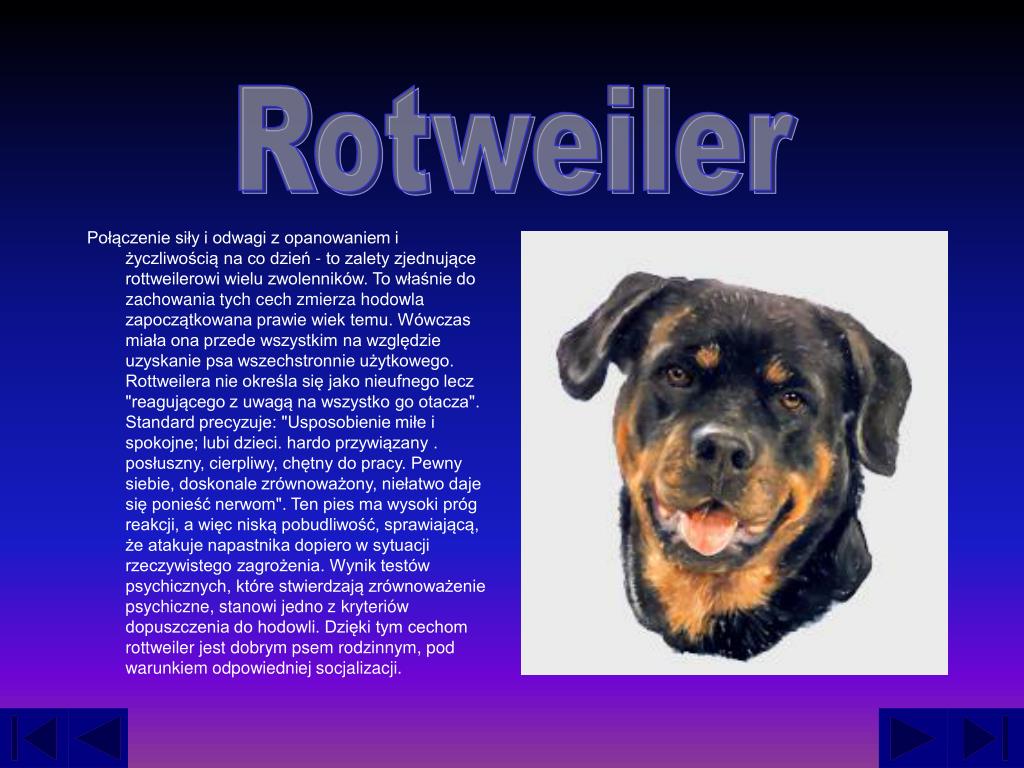 Rotweiler

Połączenie siły i odwagi z opanowaniem i życzliwością na co dzień - to zalety zjednujące rottweilerowi wielu zwolenników. To właśnie do zachowania tych cech zmierza hodowla zapoczątkowana prawie wiek temu. Wówczas miała ona przede wszystkim na względzie uzyskanie psa wszechstronnie użytkowego. Rottweilera nie określa się jako nieufnego lecz "reagującego z uwagą na wszystko go otacza". Standard precyzuje: "Usposobienie miłe i spokojne; lubi dzieci. hardo przywiązany . posłuszny, cierpliwy, chętny do pracy. Pewny siebie, doskonale zrównoważony, niełatwo daje się ponieść nerwom". Ten pies ma wysoki próg reakcji, a więc niską pobudliwość, sprawiającą, że atakuje napastnika dopiero w sytuacji rzeczywistego zagrożenia. Wynik testów psychicznych, które stwierdzają zrównoważenie psychiczne, stanowi jedno z kryteriów dopuszczenia do hodowli. Dzięki tym cechom rottweiler jest dobrym psem rodzinnym, pod warunkiem odpowiedniej socjalizacji.